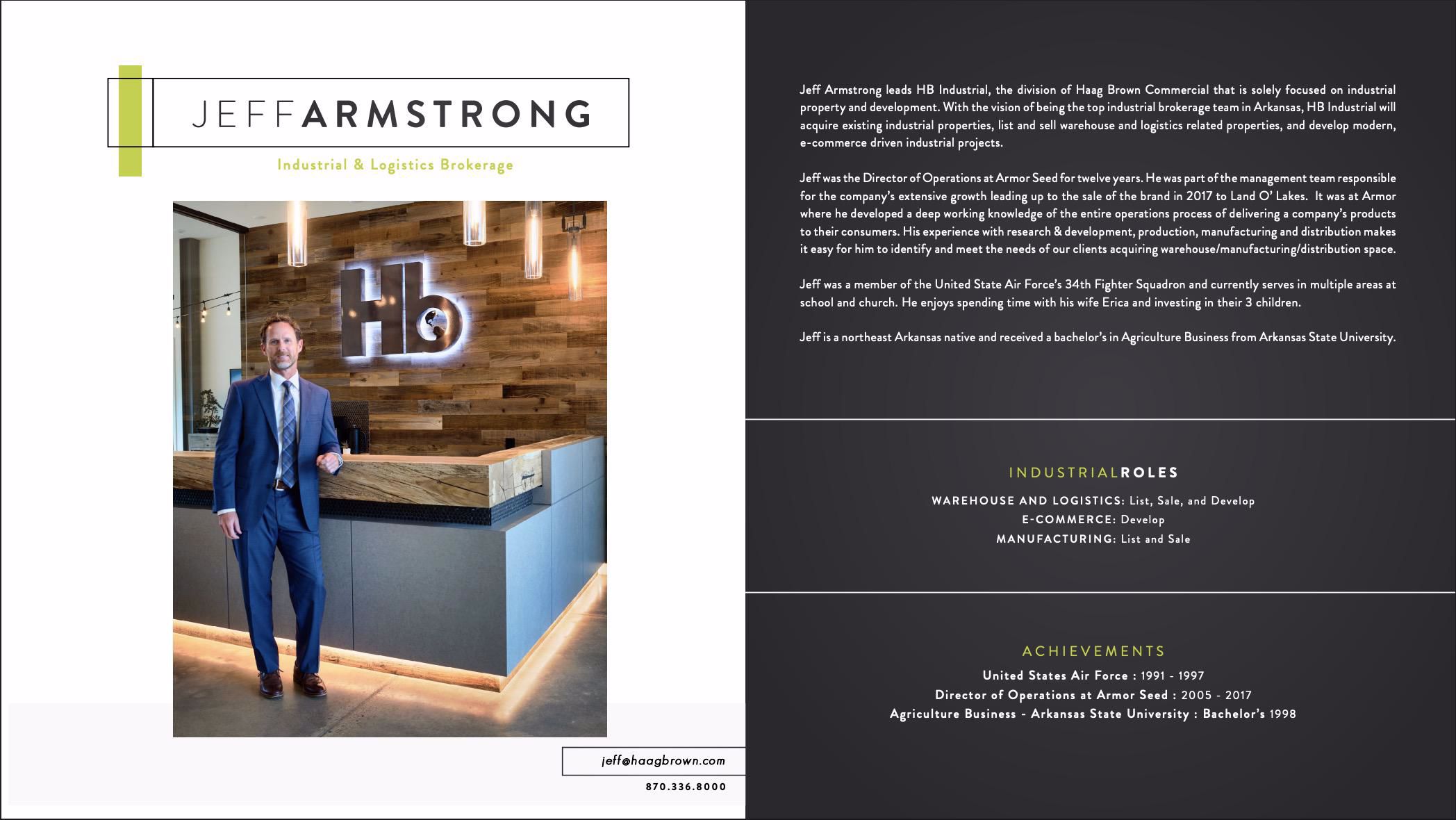 JEFFARMSTRONG

Industrial & Logistics Brokerage

Hb

jeff@haagbrown.com

870.336.8000

Jeff Armstrong leads HB Industrial, the division of Haag Brown Commercial that is solely focused on industrial property and development. With the vision of being the top industrial brokerage team in Arkansas, HB Industrial will acquire existing industrial properties, list and sell warehouse and logistics related properties, and develop modern, e-commerce driven industrial projects.

Jeff was the Director of Operations at Armor Seed for twelve years. He was part of the management team responsible for the company's extensive growth leading up to the sale of the brand in 2017 to Land O' Lakes. It was at Armor where he developed a deep working knowledge of the entire operations process of delivering a company's products to their consumers. His experience with research & development, production, manufacturing and distribution makes it easy for him to identify and meet the needs of our clients acquiring warehouse/manufacturing/distribution space.

Jeff was a member of the United State Air Force's 34th Fighter Squadron and currently serves in multiple areas at school and church. He enjoys spending time with his wife Erica and investing in their 3 children.

Jeff is a northeast Arkansas native and received a bachelor's in Agriculture Business from Arkansas State University.

INDUSTRIALROLES

WAREHOUSE AND LOGISTICS: List, Sale, and Develop
E-COMMERCE: Develop
MANUFACTURING: List and Sale

ACHIEVEMENTS

United States Air Force : 1991 - 1997
Director of Operations at Armor Seed : 2005 - 2017
Agriculture Business - Arkansas State University : Bachelor's 1998